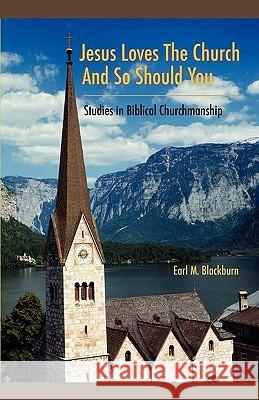 Jesus Loves The Church And So Should You

Studies in Biblical Churchmanship

Earl M. Blackburn

Kraina Książek